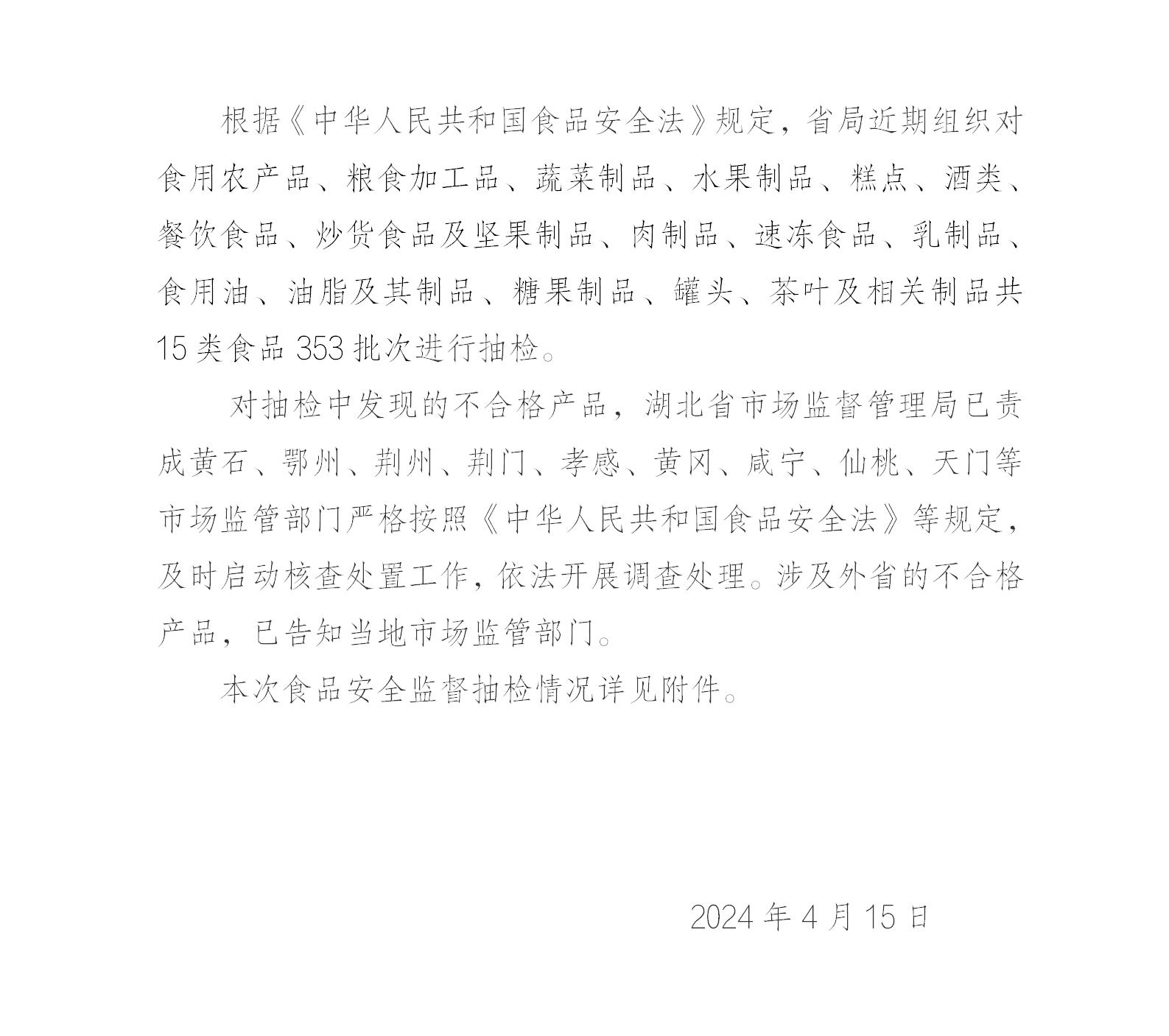 根据《中华人民共和国食品安全法》规定，省局近期组织对食用农产品、粮食加工品、蔬菜制品、水果制品、糕点、酒类、餐饮食品、炒货食品及坚果制品、肉制品、速冻食品、乳制品、食用油、油脂及其制品、糖果制品、罐头、茶叶及相关制品共15类食品353批次进行抽检。

对抽检中发现的不合格产品，湖北省市场监督管理局已责成黄石、鄂州、荆州、荆门、孝感、黄冈、咸宁、仙桃、天门等市场监管部门严格按照《中华人民共和国食品安全法》等规定，及时启动核查处置工作，依法开展调查处理。涉及外省的不合格产品，已告知当地市场监管部门。

本次食品安全监督抽检情况详见附件。

2024年4月15日